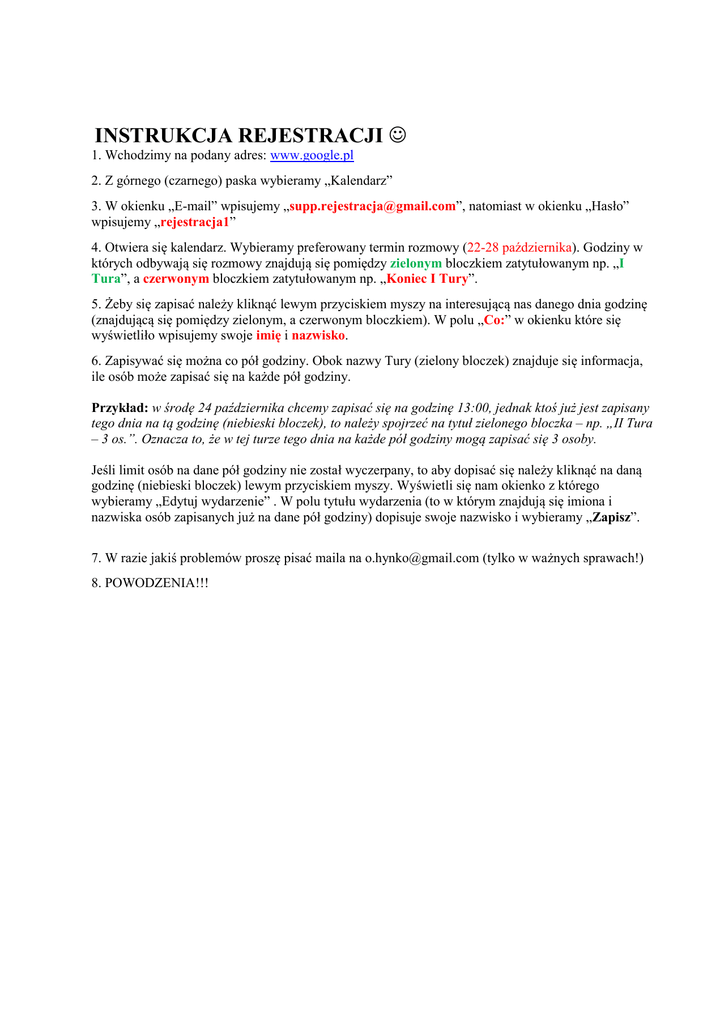 INSTRUKCJA REJESTRACJI ☺

1. Wchodzimy na podany adres: www.google.pl

2. Z górnego (czarnego) paska wybieramy „Kalendarz”

3. W okienku „E-mail” wpisujemy „supp.rejestracja@gmail.com”, natomiast w okienku „Hasło” wpisujemy „rejestracja1”

4. Otwiera się kalendarz. Wybieramy preferowany termin rozmowy (22-28 października). Godziny w których odbywają się rozmowy znajdują się pomiędzy zielonym bloczkiem zatytułowanym np. „I Tura”, a czerwonym bloczkiem zatytułowanym np. „Koniec I Tury”.

5. Żeby się zapisać należy kliknąć lewym przyciskiem myszy na interesującą nas danego dnia godzinę (znajdującą się pomiędzy zielonym, a czerwonym bloczkiem). W polu „Co:” w okienku które się wyświetliło wpisujemy swoje imię i nazwisko.

6. Zapisywać się można co pół godziny. Obok nazwy Tury (zielony bloczek) znajduje się informacja, ile osób może zapisać się na każde pół godziny.

Przykład: w środę 24 października chcemy zapisać się na godzinę 13:00, jednak ktoś już jest zapisany tego dnia na tą godzinę (niebieski bloczek), to należy spojrzeć na tytuł zielonego bloczka – np. „II Tura – 3 os.”. Oznacza to, że w tej turze tego dnia na każde pół godziny mogą zapisać się 3 osoby.

Jeśli limit osób na dane pół godziny nie został wyczerpany, to aby dopisać się należy kliknąć na daną godzinę (niebieski bloczek) lewym przyciskiem myszy. Wyświetli się nam okienko z którego wybieramy „Edytuj wydarzenie” . W polu tytułu wydarzenia (to w którym znajdują się imiona i nazwiska osób zapisanych już na dane pół godziny) dopisuje swoje nazwisko i wybieramy „Zapisz”.

7. W razie jakiś problemów proszę pisać maila na o.hynko@gmail.com (tylko w ważnych sprawach!)

8. POWODZENIA!!!